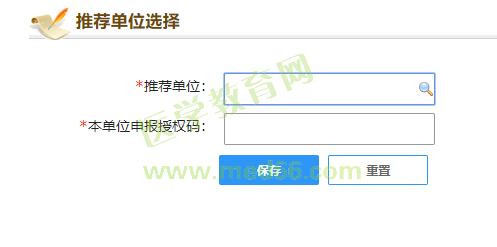 推荐单位选择

*推荐单位：

*本单位申报授权码：

保存 重置

医学教育网
www.med66.com